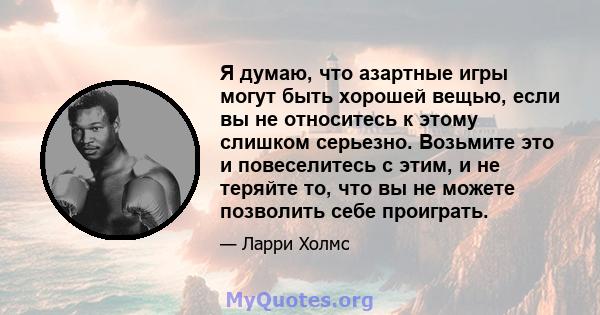 Я думаю, что азартные игры могут быть хорошей вещью, если вы не относитесь к этому слишком серьезно. Возьмите это и повеселитесь с этим, и не теряйте то, что вы не можете позволить себе проиграть.

— Ларри Холмс

MyQuotes.org